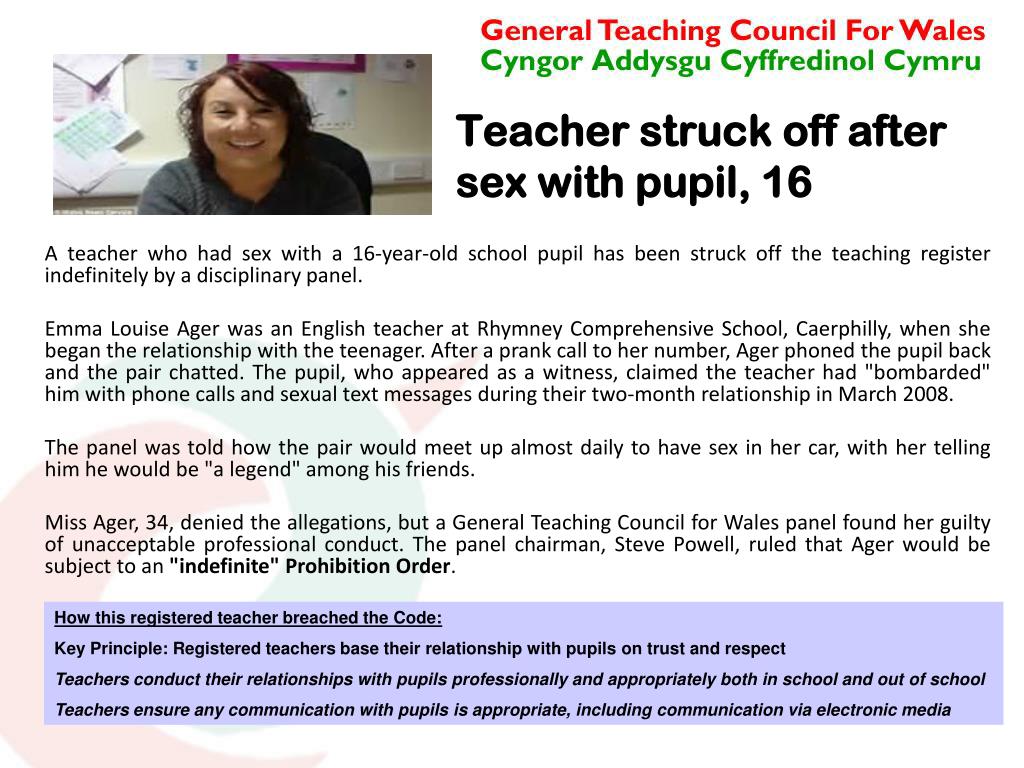 General Teaching Council For Wales
Cyngor Addysgu Cyffredinol Cymru

Teacher struck off after sex with pupil, 16

A teacher who had sex with a 16-year-old school pupil has been struck off the teaching register indefinitely by a disciplinary panel.

Emma Louise Ager was an English teacher at Rhymney Comprehensive School, Caerphilly, when she began the relationship with the teenager. After a prank call to her number, Ager phoned the pupil back and the pair chatted. The pupil, who appeared as a witness, claimed the teacher had "bombarded" him with phone calls and sexual text messages during their two-month relationship in March 2008.

The panel was told how the pair would meet up almost daily to have sex in her car, with her telling him he would be "a legend" among his friends.

Miss Ager, 34, denied the allegations, but a General Teaching Council for Wales panel found her guilty of unacceptable professional conduct. The panel chairman, Steve Powell, ruled that Ager would be subject to an "indefinite" Prohibition Order.

How this registered teacher breached the Code:

Key Principle: Registered teachers base their relationship with pupils on trust and respect

Teachers conduct their relationships with pupils professionally and appropriately both in school and out of school

Teachers ensure any communication with pupils is appropriate, including communication via electronic media